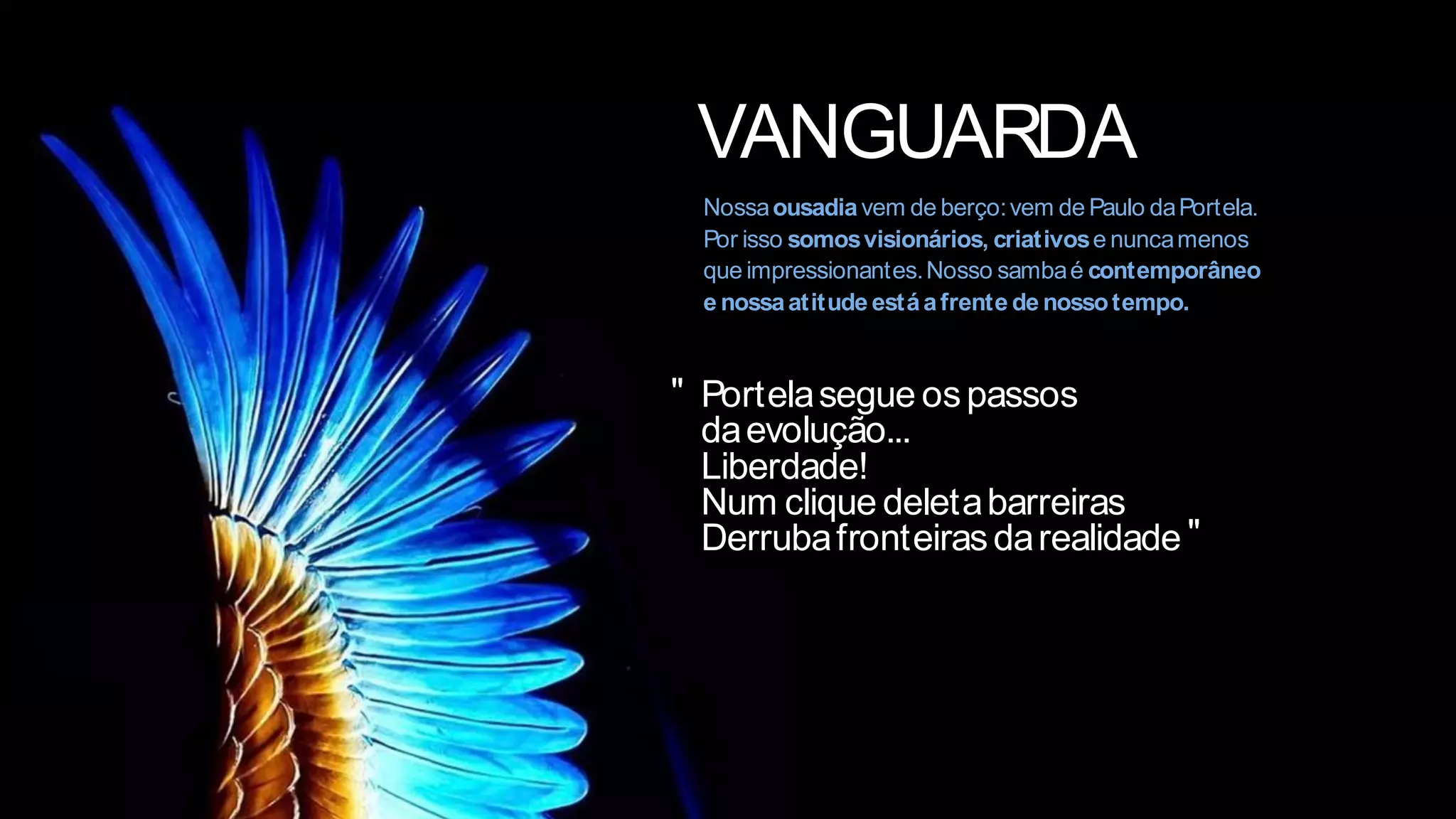 VANGUARDA

Nossa ousadia vem de berço: vem de Paulo da Portela. Por isso somos visionários, criativos e nunca menos que impressionantes. Nosso samba é contemporâneo e nossa atitude está a frente de nosso tempo.

" Portela segue os passos
da evolução...
Liberdade!
Num clique deleta barreiras
Derruba fronteiras da realidade "